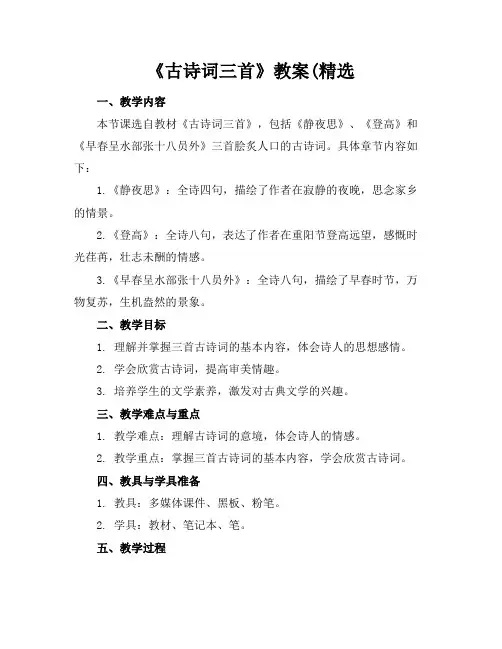 《古诗词三首》教案(精选

一、教学内容

本节课选自教材《古诗词三首》，包括《静夜思》、《登高》和《早春呈水部张十八员外》三首脍炙人口的古诗词。具体章节内容如下：

1.《静夜思》：全诗四句，描绘了作者在寂静的夜晚，思念家乡的情景。

2.《登高》：全诗八句，表达了作者在重阳节登高远望，感慨时光荏苒，壮志未酬的情感。

3.《早春呈水部张十八员外》：全诗八句，描绘了早春时节，万物复苏，生机盎然的景象。

二、教学目标

1. 理解并掌握三首古诗词的基本内容，体会诗人的思想感情。

2. 学会欣赏古诗词，提高审美情趣。

3. 培养学生的文学素养，激发对古典文学的兴趣。

三、教学难点与重点

1. 教学难点：理解古诗词的意境，体会诗人的情感。

2. 教学重点：掌握三首古诗词的基本内容，学会欣赏古诗词。

四、教具与学具准备

1. 教具：多媒体课件、黑板、粉笔。

2. 学具：教材、笔记本、笔。

五、教学过程